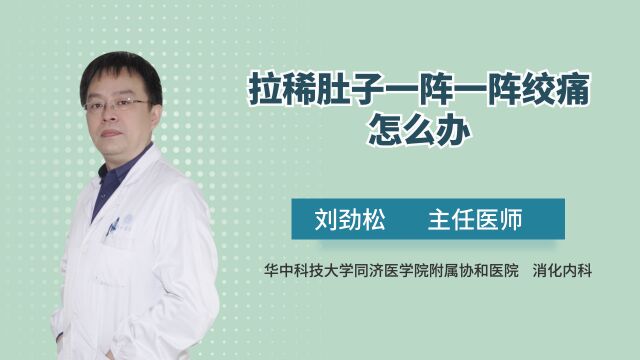 拉稀肚子一阵一阵绞痛怎么办

刘劲松　　主任医师

华中科技大学同济医学院附属协和医院　消化内科